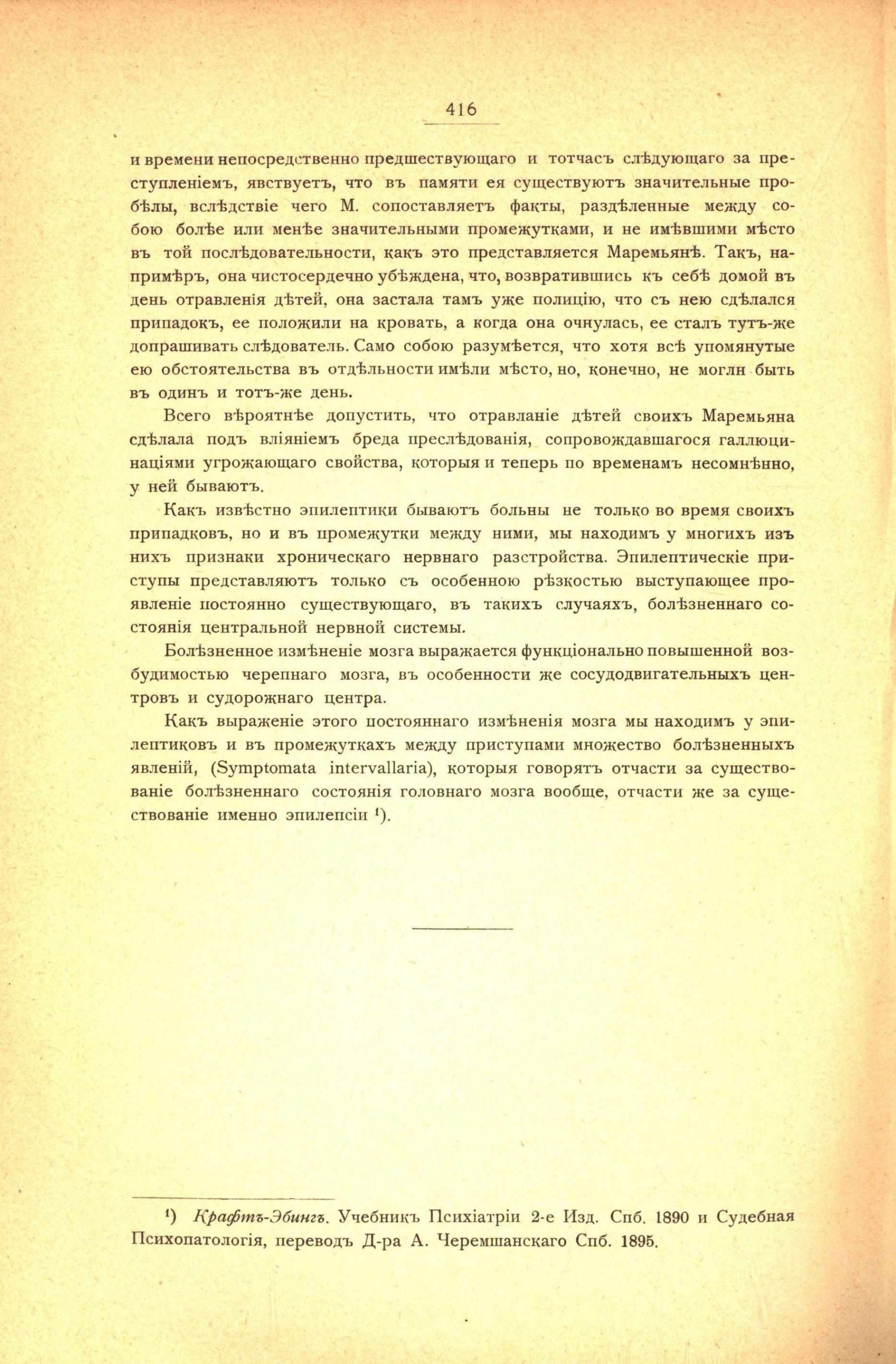 416

и времени непосредственно предшествующаго и тотчасъ слѣдующаго за преступленіемъ, явствуетъ, что въ памяти ея существуютъ значительные пробѣлы, вслѣдствіе чего М. сопоставляетъ факты, раздѣленные между собою болѣе или менѣе значительными промежутками, и не имѣвшими мѣсто въ той послѣдовательности, какъ это представляется Маремьянѣ. Такъ, напримѣръ, она чистосердечно убѣждена, что, возвратившись къ себѣ домой въ день отравленія дѣтей, она застала тамъ уже полицію, что съ нею сдѣлался припадокъ, ее положили на кровать, а когда она очнулась, ее сталъ тутъ-же допрашивать слѣдователь. Само собою разумѣется, что хотя всѣ упомянутые ею обстоятельства въ отдѣльности имѣли мѣсто, но, конечно, не моглн быть въ одинъ и тотъ-же день.

Всего вѣроятнѣе допустить, что отравланіе дѣтей своихъ Маремьяна сдѣлала подъ вліяніемъ бреда преслѣдованія, сопровождавшагося галлюцинаціями угрожающаго свойства, которыя и теперь по временамъ несомнѣнно, у ней бываютъ.

Какъ извѣстно эпилептики бываютъ больны не только во время своихъ припадковъ, но и въ промежутки между ними, мы находимъ у многихъ изъ нихъ признаки хроническаго нервнаго разстройства. Эпилептическіе приступы представляютъ только съ особенною рѣзкостью выступающее проявленіе постоянно существующаго, въ такихъ случаяхъ, болѣзненнаго состоянія центральной нервной системы.

Болѣзненное измѣненіе мозга выражается функціонально повышенной возбудимостью черепнаго мозга, въ особенности же сосудодвигательныхъ центровъ и судорожнаго центра.

Какъ выраженіе этого постояннаго измѣненія мозга мы находимъ у эпилептиковъ и въ промежуткахъ между приступами множество болѣзненныхъ явленій, (Symptomata intervallaria), которыя говорятъ отчасти за существованіе болѣзненнаго состоянія головнаго мозга вообще, отчасти же за существованіе именно эпилепсіи ¹).

¹) Крафтъ-Эбингъ. Учебникъ Психіатріи 2-е Изд. Спб. 1890 и Судебная Психопатологія, переводъ Д-ра А. Черемшанскаго Спб. 1895.